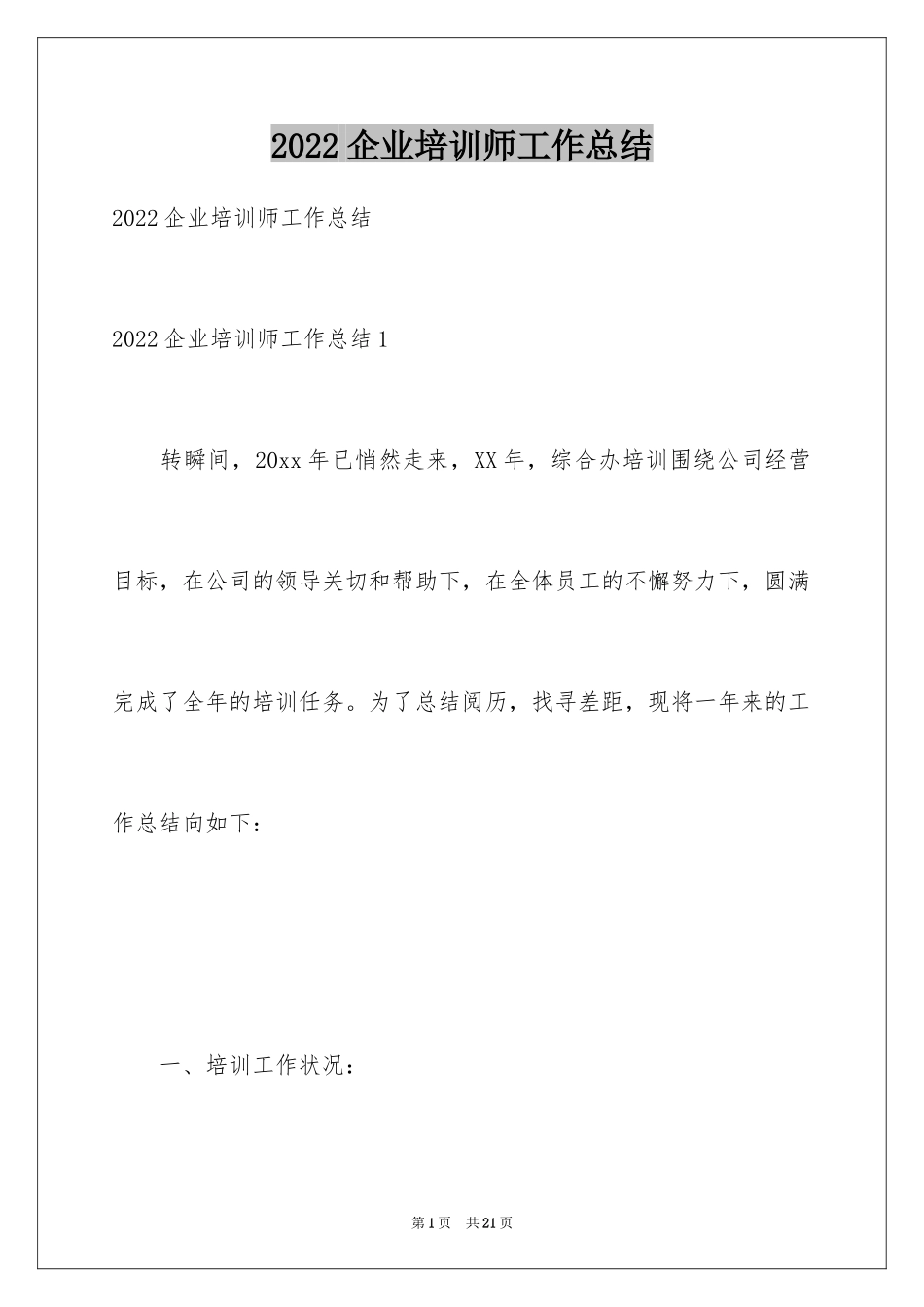 2022 企业培训师工作总结

2022 企业培训师工作总结

2022 企业培训师工作总结 1

转瞬间，20xx 年已悄然走来，XX 年，综合办培训围绕公司经营目标，在公司的领导关切和帮助下，在全体员工的不懈努力下，圆满完成了全年的培训任务。为了总结阅历，找寻差距，现将一年来的工作总结向如下：

一、培训工作状况：

第 1 页 共 21 页